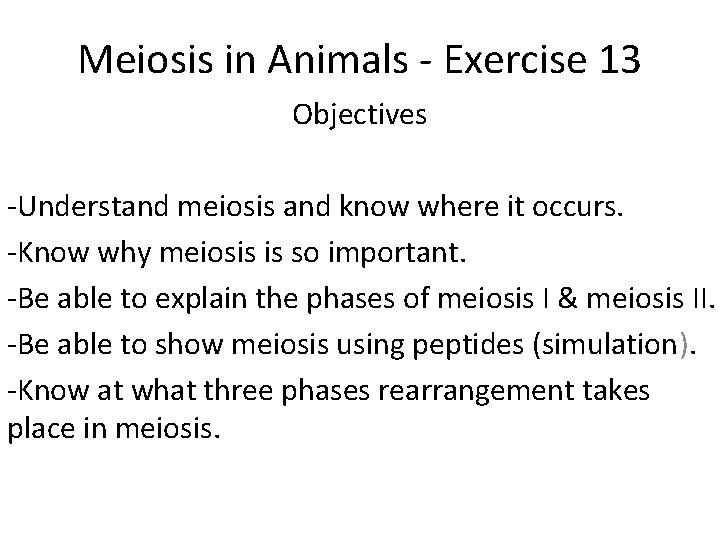 Meiosis in Animals - Exercise 13

Objectives

-Understand meiosis and know where it occurs.

-Know why meiosis is so important.

-Be able to explain the phases of meiosis I & meiosis II.

-Be able to show meiosis using peptides (simulation).

-Know at what three phases rearrangement takes place in meiosis.